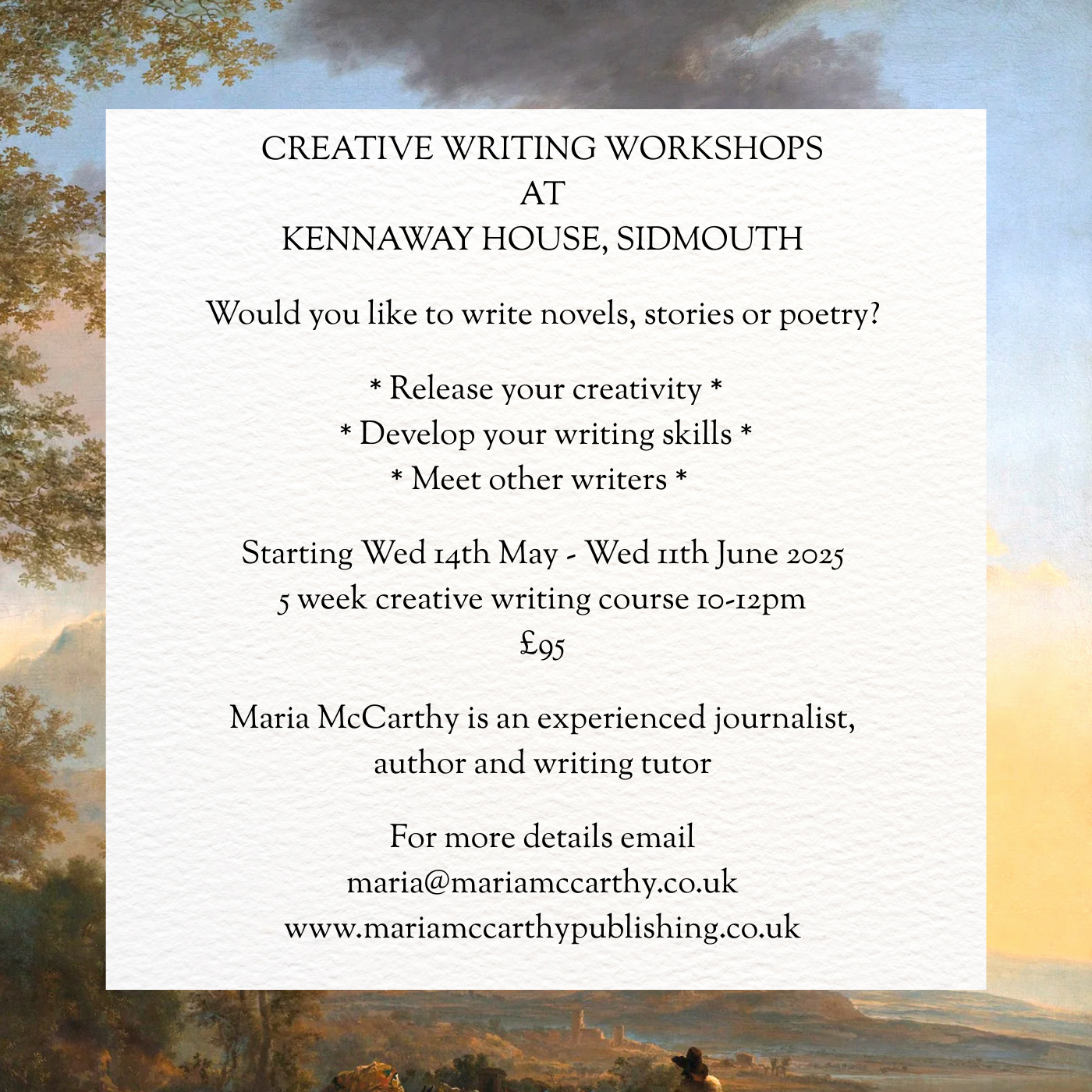 CREATIVE WRITING WORKSHOPS
AT
KENNAWAY HOUSE, SIDMOUTH

Would you like to write novels, stories or poetry?

* Release your creativity *
* Develop your writing skills *
* Meet other writers *

Starting Wed 14th May - Wed 11th June 2025
5 week creative writing course 10-12pm
£95

Maria McCarthy is an experienced journalist, author and writing tutor

For more details email
maria@mariamccarthy.co.uk
www.mariamccarthypublishing.co.uk